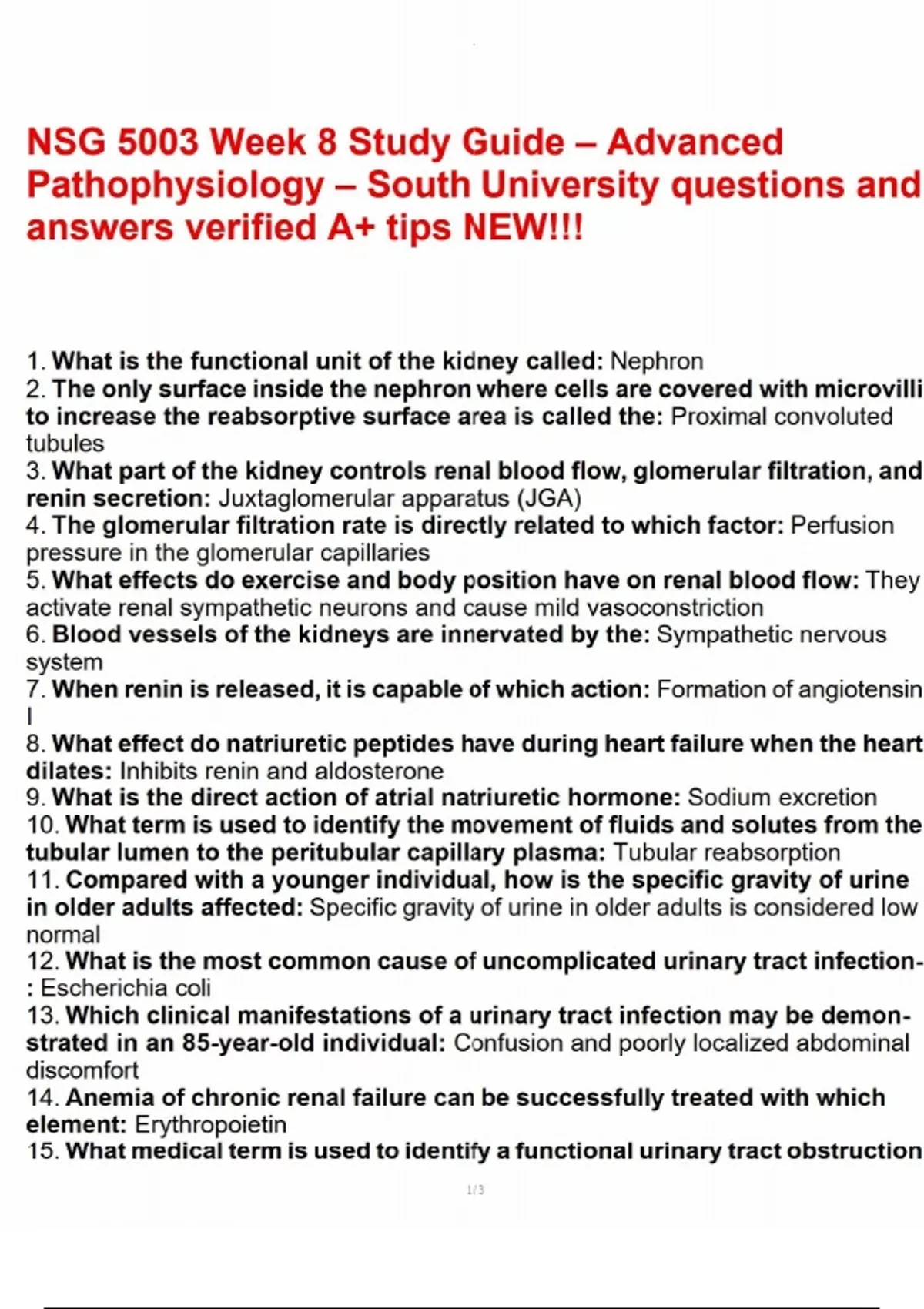 NSG 5003 Week 8 Study Guide – Advanced Pathophysiology – South University questions and answers verified A+ tips NEW!!!

1. What is the functional unit of the kidney called: Nephron
2. The only surface inside the nephron where cells are covered with microvilli to increase the reabsorptive surface area is called the: Proximal convoluted tubules
3. What part of the kidney controls renal blood flow, glomerular filtration, and renin secretion: Juxtaglomerular apparatus (JGA)
4. The glomerular filtration rate is directly related to which factor: Perfusion pressure in the glomerular capillaries
5. What effects do exercise and body position have on renal blood flow: They activate renal sympathetic neurons and cause mild vasoconstriction
6. Blood vessels of the kidneys are innervated by the: Sympathetic nervous system
7. When renin is released, it is capable of which action: Formation of angiotensin I
8. What effect do natriuretic peptides have during heart failure when the heart dilates: Inhibits renin and aldosterone
9. What is the direct action of atrial natriuretic hormone: Sodium excretion
10. What term is used to identify the movement of fluids and solutes from the tubular lumen to the peritubular capillary plasma: Tubular reabsorption
11. Compared with a younger individual, how is the specific gravity of urine in older adults affected: Specific gravity of urine in older adults is considered low normal
12. What is the most common cause of uncomplicated urinary tract infection-: Escherichia coli
13. Which clinical manifestations of a urinary tract infection may be demonstrated in an 85-year-old individual: Confusion and poorly localized abdominal discomfort
14. Anemia of chronic renal failure can be successfully treated with which element: Erythropoietin
15. What medical term is used to identify a functional urinary tract obstruction

1/3